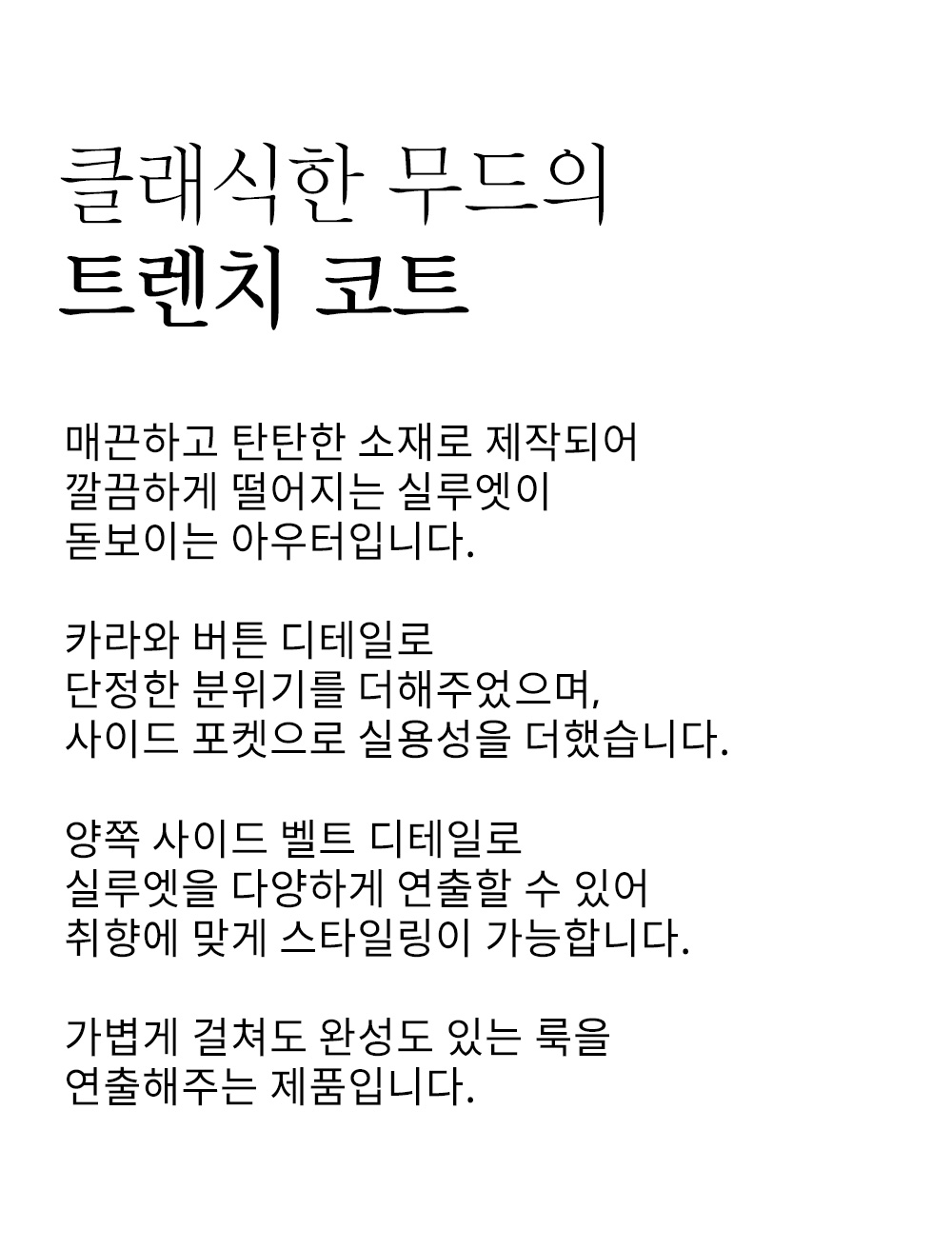 클래식한 무드의
트렌치 코트

매끈하고 탄탄한 소재로 제작되어
깔끔하게 떨어지는 실루엣이
돋보이는 아우터입니다.

카라와 버튼 디테일로
단정한 분위기를 더해주었으며,
사이드 포켓으로 실용성을 더했습니다.

양쪽 사이드 벨트 디테일로
실루엣을 다양하게 연출할 수 있어
취향에 맞게 스타일링이 가능합니다.

가볍게 걸쳐도 완성도 있는 룩을
연출해주는 제품입니다.